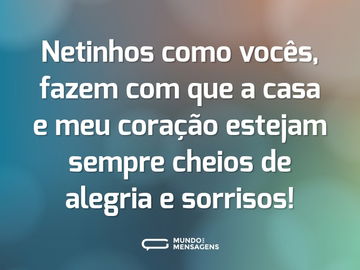 Netinhos como vocês, fazem com que a casa e meu coração estejam sempre cheios de alegria e sorrisos!

MUNDO DAS MENSAGENS